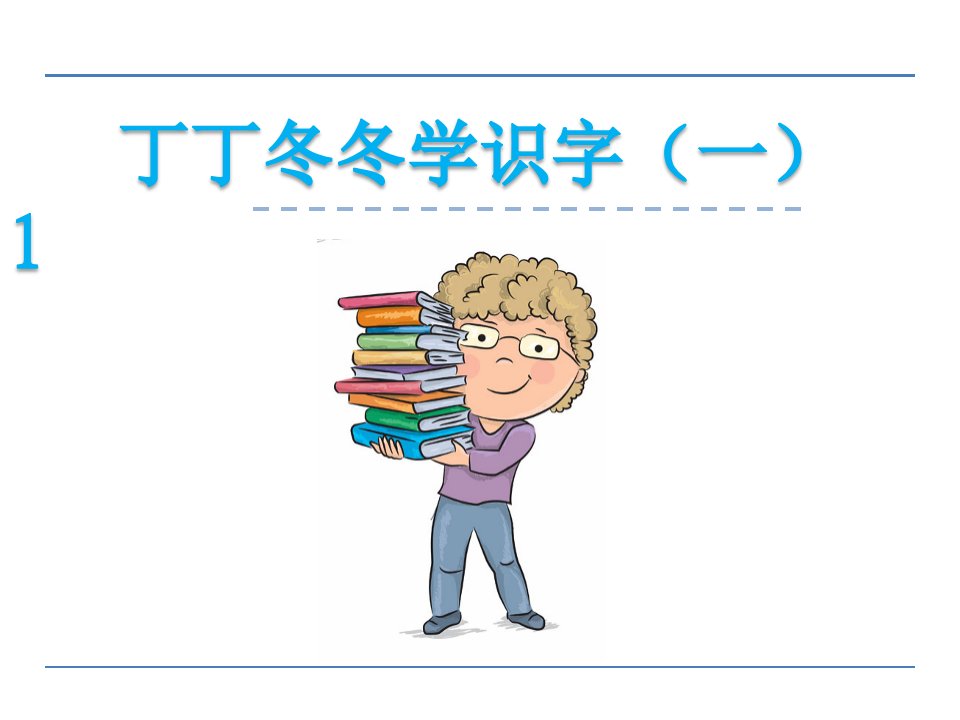 丁丁冬冬学识字（一）

1